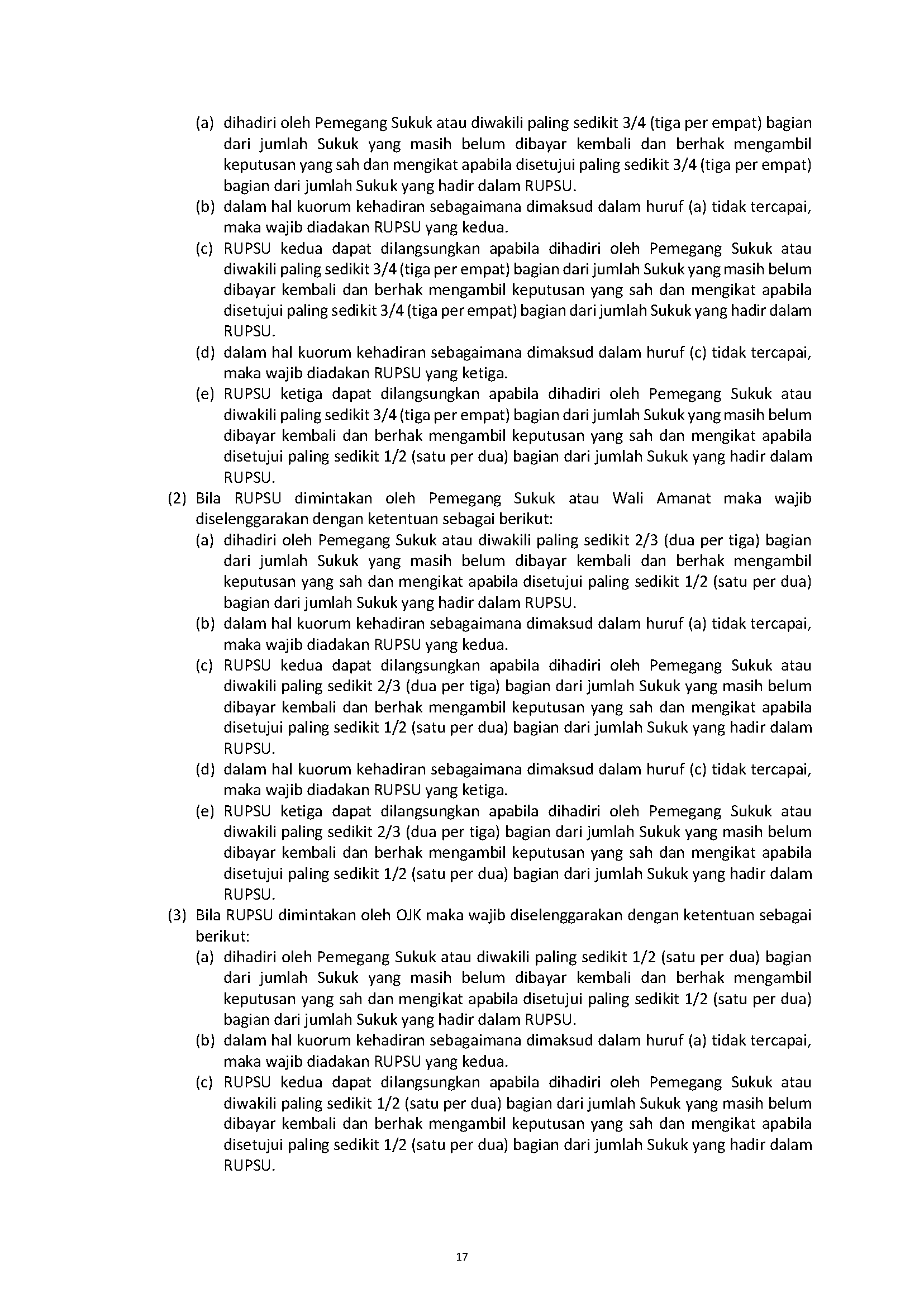 (a) dihadiri oleh Pemegang Sukuk atau diwakili paling sedikit 3/4 (tiga per empat) bagian dari jumlah Sukuk yang masih belum dibayar kembali dan berhak mengambil keputusan yang sah dan mengikat apabila disetujui paling sedikit 3/4 (tiga per empat) bagian dari jumlah Sukuk yang hadir dalam RUPSU.
(b) dalam hal kuorum kehadiran sebagaimana dimaksud dalam huruf (a) tidak tercapai, maka wajib diadakan RUPSU yang kedua.
(c) RUPSU kedua dapat dilangsungkan apabila dihadiri oleh Pemegang Sukuk atau diwakili paling sedikit 3/4 (tiga per empat) bagian dari jumlah Sukuk yang masih belum dibayar kembali dan berhak mengambil keputusan yang sah dan mengikat apabila disetujui paling sedikit 3/4 (tiga per empat) bagian dari jumlah Sukuk yang hadir dalam RUPSU.
(d) dalam hal kuorum kehadiran sebagaimana dimaksud dalam huruf (c) tidak tercapai, maka wajib diadakan RUPSU yang ketiga.
(e) RUPSU ketiga dapat dilangsungkan apabila dihadiri oleh Pemegang Sukuk atau diwakili paling sedikit 3/4 (tiga per empat) bagian dari jumlah Sukuk yang masih belum dibayar kembali dan berhak mengambil keputusan yang sah dan mengikat apabila disetujui paling sedikit 1/2 (satu per dua) bagian dari jumlah Sukuk yang hadir dalam RUPSU.
(2) Bila RUPSU dimintakan oleh Pemegang Sukuk atau Wali Amanat maka wajib diselenggarakan dengan ketentuan sebagai berikut:
(a) dihadiri oleh Pemegang Sukuk atau diwakili paling sedikit 2/3 (dua per tiga) bagian dari jumlah Sukuk yang masih belum dibayar kembali dan berhak mengambil keputusan yang sah dan mengikat apabila disetujui paling sedikit 1/2 (satu per dua) bagian dari jumlah Sukuk yang hadir dalam RUPSU.
(b) dalam hal kuorum kehadiran sebagaimana dimaksud dalam huruf (a) tidak tercapai, maka wajib diadakan RUPSU yang kedua.
(c) RUPSU kedua dapat dilangsungkan apabila dihadiri oleh Pemegang Sukuk atau diwakili paling sedikit 2/3 (dua per tiga) bagian dari jumlah Sukuk yang masih belum dibayar kembali dan berhak mengambil keputusan yang sah dan mengikat apabila disetujui paling sedikit 1/2 (satu per dua) bagian dari jumlah Sukuk yang hadir dalam RUPSU.
(d) dalam hal kuorum kehadiran sebagaimana dimaksud dalam huruf (c) tidak tercapai, maka wajib diadakan RUPSU yang ketiga.
(e) RUPSU ketiga dapat dilangsungkan apabila dihadiri oleh Pemegang Sukuk atau diwakili paling sedikit 2/3 (dua per tiga) bagian dari jumlah Sukuk yang masih belum dibayar kembali dan berhak mengambil keputusan yang sah dan mengikat apabila disetujui paling sedikit 1/2 (satu per dua) bagian dari jumlah Sukuk yang hadir dalam RUPSU.
(3) Bila RUPSU dimintakan oleh OJK maka wajib diselenggarakan dengan ketentuan sebagai berikut:
(a) dihadiri oleh Pemegang Sukuk atau diwakili paling sedikit 1/2 (satu per dua) bagian dari jumlah Sukuk yang masih belum dibayar kembali dan berhak mengambil keputusan yang sah dan mengikat apabila disetujui paling sedikit 1/2 (satu per dua) bagian dari jumlah Sukuk yang hadir dalam RUPSU.
(b) dalam hal kuorum kehadiran sebagaimana dimaksud dalam huruf (a) tidak tercapai, maka wajib diadakan RUPSU yang kedua.
(c) RUPSU kedua dapat dilangsungkan apabila dihadiri oleh Pemegang Sukuk atau diwakili paling sedikit 1/2 (satu per dua) bagian dari jumlah Sukuk yang masih belum dibayar kembali dan berhak mengambil keputusan yang sah dan mengikat apabila disetujui paling sedikit 1/2 (satu per dua) bagian dari jumlah Sukuk yang hadir dalam RUPSU.

17